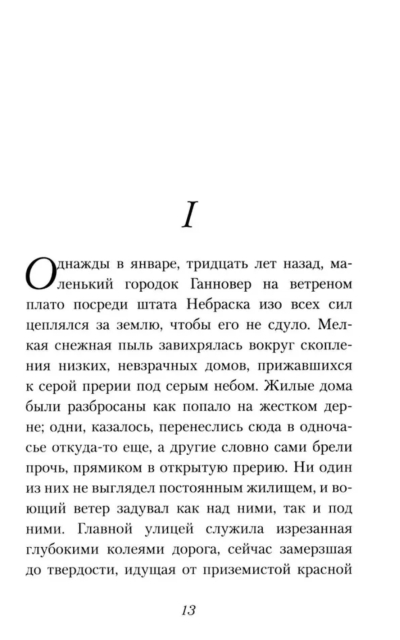 I

Однажды в январе, тридцать лет назад, маленький городок Ганновер на ветреном плато посреди штата Небраска изо всех сил цеплялся за землю, чтобы его не сдуло. Мелкая снежная пыль завихрялась вокруг скопления низких, невзрачных домов, прижавшихся к серой прерии под серым небом. Жилые дома были разбросаны как попало на жестком дерне; одни, казалось, перенеслись сюда в одночасье откуда-то еще, а другие словно сами брели прочь, прямиком в открытую прерию. Ни один из них не выглядел постоянным жилищем, и воющий ветер задувал как над ними, так и под ними. Главной улицей служила изрезанная глубокими колеями дорога, сейчас замерзшая до твердости, идущая от приземистой красной

13